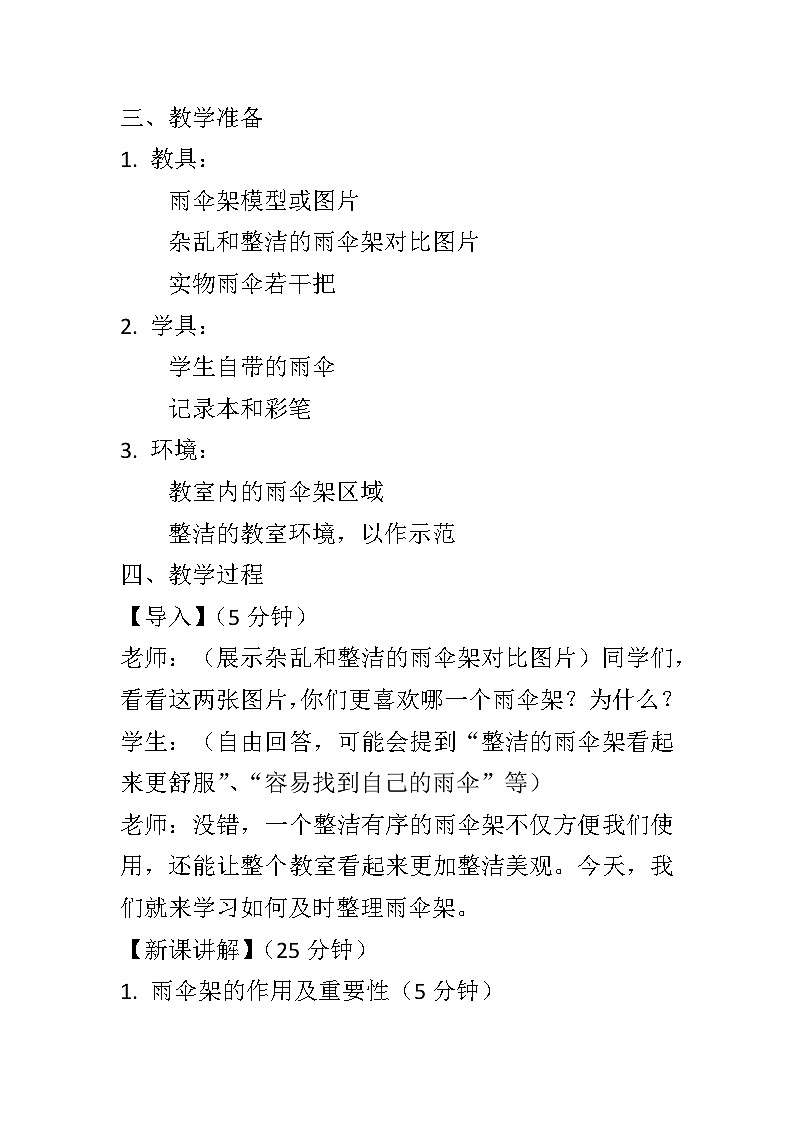 三、教学准备

1. 教具：

雨伞架模型或图片

杂乱和整洁的雨伞架对比图片

实物雨伞若干把

2. 学具：

学生自带的雨伞

记录本和彩笔

3. 环境：

教室内的雨伞架区域

整洁的教室环境，以作示范

四、教学过程

【导入】（5 分钟）

老师：（展示杂乱和整洁的雨伞架对比图片）同学们，看看这两张图片，你们更喜欢哪一个雨伞架？为什么？

学生：（自由回答，可能会提到“整洁的雨伞架看起来更舒服”、“容易找到自己的雨伞”等）

老师：没错，一个整洁有序的雨伞架不仅方便我们使用，还能让整个教室看起来更加整洁美观。今天，我们就来学习如何及时整理雨伞架。

【新课讲解】（25 分钟）

1. 雨伞架的作用及重要性（5 分钟）